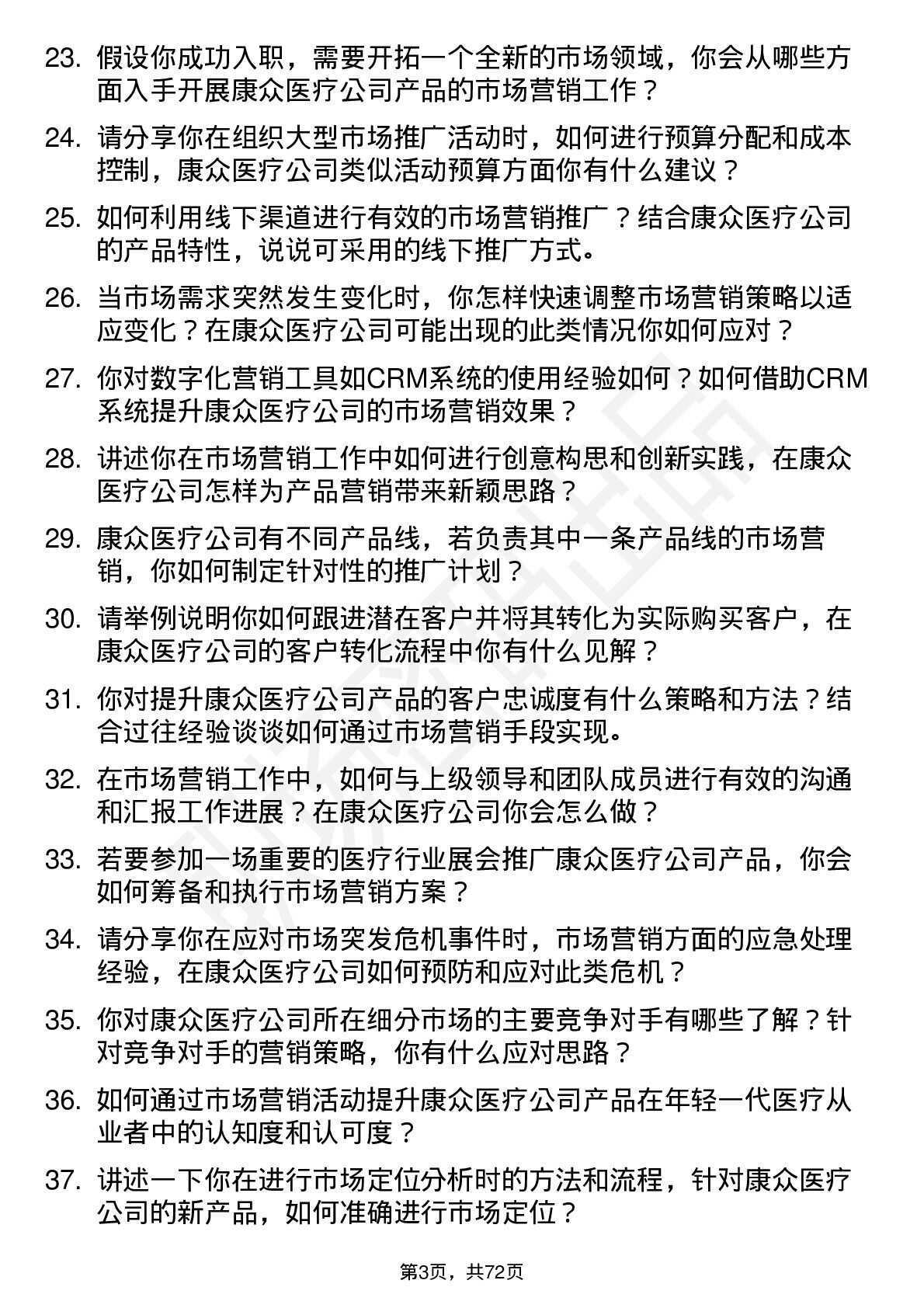 23. 假设你成功入职，需要开拓一个全新的市场领域，你会从哪些方面入手开展康众医疗公司产品的市场营销工作？

24. 请分享你在组织大型市场推广活动时，如何进行预算分配和成本控制，康众医疗公司类似活动预算方面你有什么建议？

25. 如何利用线下渠道进行有效的市场营销推广？结合康众医疗公司的产品特性，说说可采用的线下推广方式。

26. 当市场需求突然发生变化时，你怎样快速调整市场营销策略以适应变化？在康众医疗公司可能出现的此类情况你如何应对？

27. 你对数字化营销工具如CRM系统的使用经验如何？如何借助CRM系统提升康众医疗公司的市场营销效果？

28. 讲述你在市场营销工作中如何进行创意构思和创新实践，在康众医疗公司怎样为产品营销带来新颖思路？

29. 康众医疗公司有不同产品线，若负责其中一条产品线的市场营销，你如何制定针对性的推广计划？

30. 请举例说明你如何跟进潜在客户并将其转化为实际购买客户，在康众医疗公司的客户转化流程中你有什么见解？

31. 你对提升康众医疗公司产品的客户忠诚度有什么策略和方法？结合过往经验谈谈如何通过市场营销手段实现。

32. 在市场营销工作中，如何与上级领导和团队成员进行有效的沟通和汇报工作进展？在康众医疗公司你会怎么做？

33. 若要参加一场重要的医疗行业展会推广康众医疗公司产品，你会如何筹备和执行市场营销方案？

34. 请分享你在应对市场突发危机事件时，市场营销方面的应急处理经验，在康众医疗公司如何预防和应对此类危机？

35. 你对康众医疗公司所在细分市场的主要竞争对手有哪些了解？针对竞争对手的营销策略，你有什么应对思路？

36. 如何通过市场营销活动提升康众医疗公司产品在年轻一代医疗从业者中的认知度和认可度？

37. 讲述一下你在进行市场定位分析时的方法和流程，针对康众医疗公司的新产品，如何准确进行市场定位？

第3页，共72页